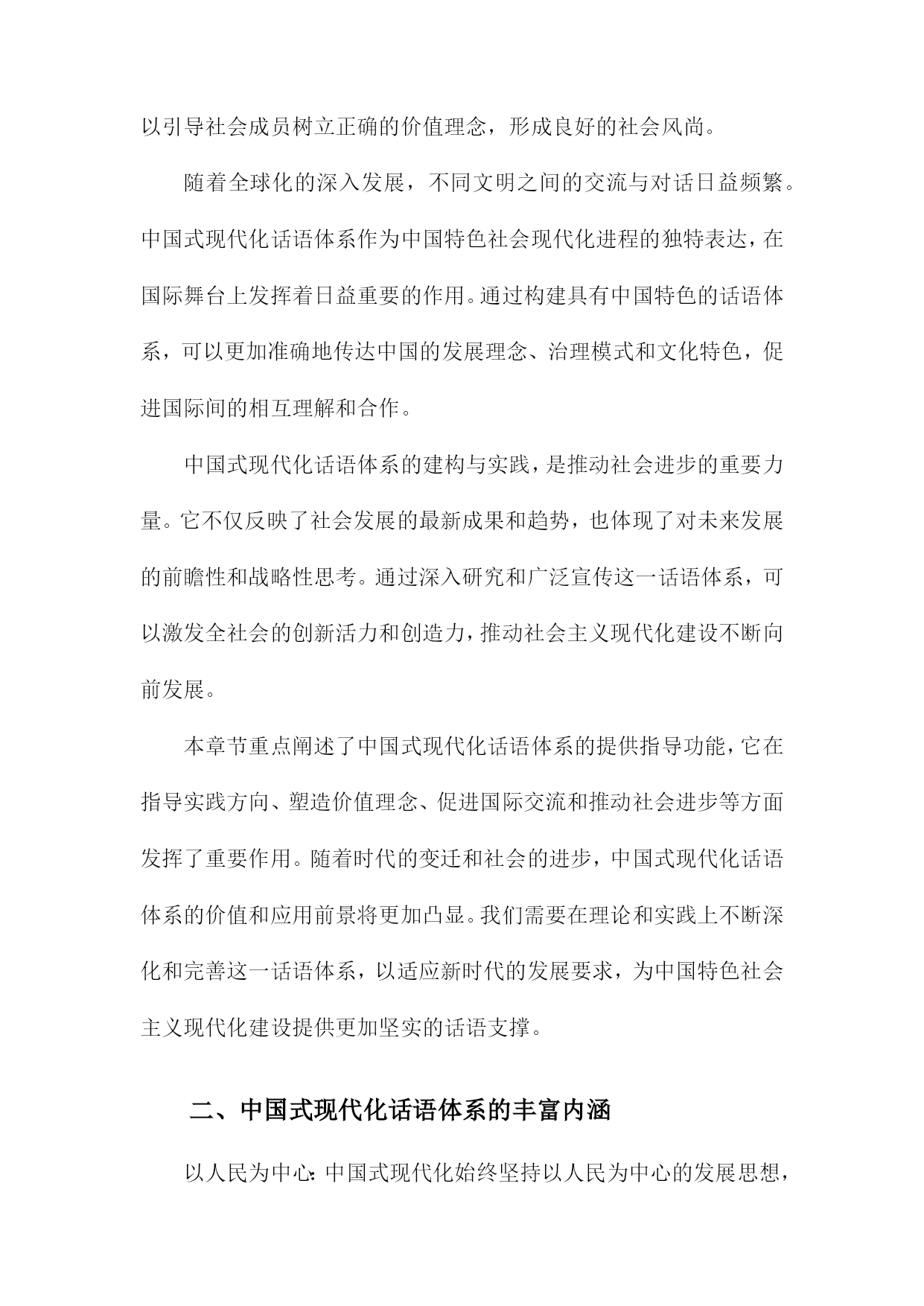 以引导社会成员树立正确的价值理念，形成良好的社会风尚。

随着全球化的深入发展，不同文明之间的交流与对话日益频繁。中国式现代化话语体系作为中国特色社会现代化进程的独特表达，在国际舞台上发挥着日益重要的作用。通过构建具有中国特色的话语体系，可以更加准确地传达中国的发展理念、治理模式和文化特色，促进国际间的相互理解和合作。

中国式现代化话语体系的建构与实践，是推动社会进步的重要力量。它不仅反映了社会发展的最新成果和趋势，也体现了对未来发展的前瞻性和战略性思考。通过深入研究和广泛宣传这一话语体系，可以激发全社会的创新活力和创造力，推动社会主义现代化建设不断向前发展。

本章节重点阐述了中国式现代化话语体系的提供指导功能，它在指导实践方向、塑造价值理念、促进国际交流和推动社会进步等方面发挥了重要作用。随着时代的变迁和社会的进步，中国式现代化话语体系的价值和应用前景将更加凸显。我们需要在理论和实践上不断深化和完善这一话语体系，以适应新时代的发展要求，为中国特色社会主义现代化建设提供更加坚实的话语支撑。

二、中国式现代化话语体系的丰富内涵

以人民为中心：中国式现代化始终坚持以人民为中心的发展思想，